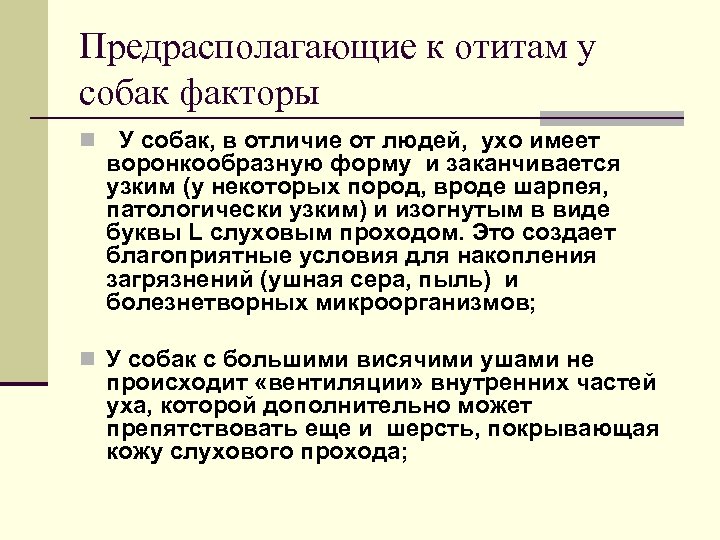 Предрасполагающие к отитам у собак факторы

У собак, в отличие от людей, ухо имеет воронкообразную форму и заканчивается узким (у некоторых пород, вроде шарпея, патологически узким) и изогнутым в виде буквы L слуховым проходом. Это создает благоприятные условия для накопления загрязнений (ушная сера, пыль) и болезнетворных микроорганизмов;

У собак с большими висячими ушами не происходит «вентиляции» внутренних частей уха, которой дополнительно может препятствовать еще и шерсть, покрывающая кожу слухового прохода;